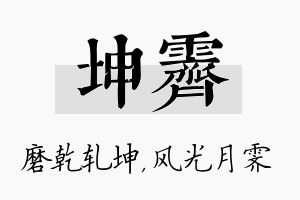 坤霁

磨乾轧坤,风光月霁